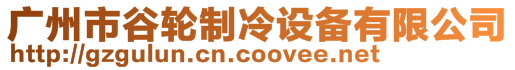 广州市谷轮制冷设备有限公司
http://gzgulun.cn.coovee.net